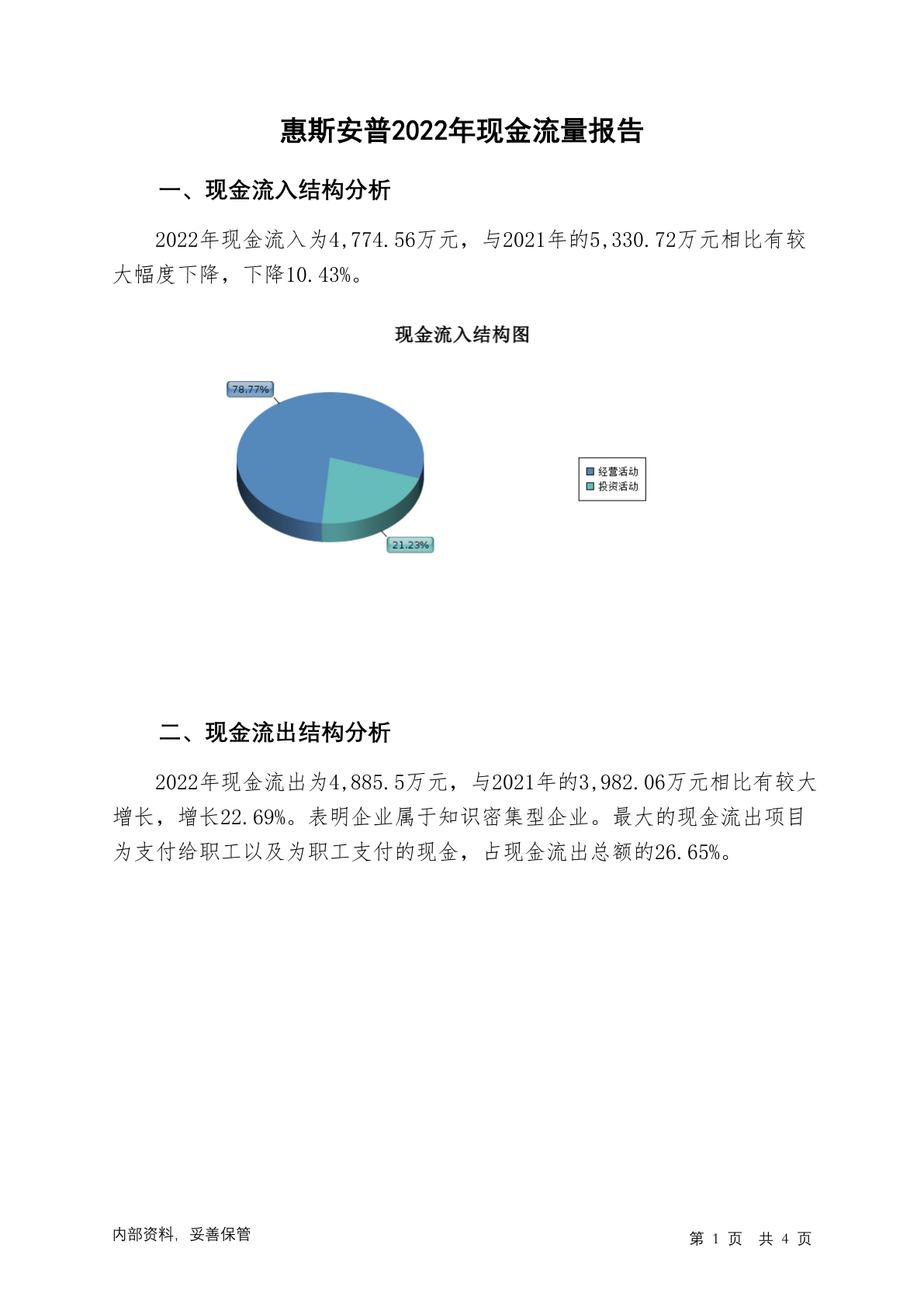 惠斯安普2022年现金流量报告

一、现金流入结构分析

2022年现金流入为4,774.56万元，与2021年的5,330.72万元相比有较大幅度下降，下降10.43%。

现金流入结构图

78.77%

21.23%

经营活动
投资活动

二、现金流出结构分析

2022年现金流出为4,885.5万元，与2021年的3,982.06万元相比有较大增长，增长22.69%。表明企业属于知识密集型企业。最大的现金流出项目为支付给职工以及为职工支付的现金，占现金流出总额的26.65%。

内部资料，妥善保管

第 1 页 共 4 页